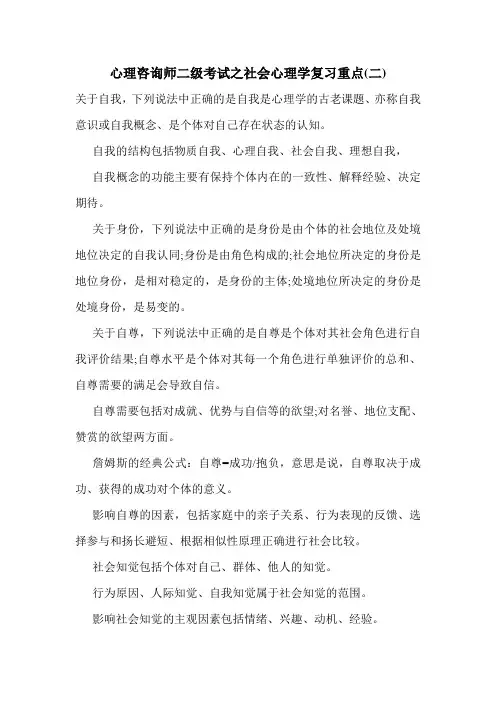 心理咨询师二级考试之社会心理学复习重点(二)

关于自我，下列说法中正确的是自我是心理学的古老课题、亦称自我意识或自我概念、是个体对自己存在状态的认知。

自我的结构包括物质自我、心理自我、社会自我、理想自我，

自我概念的功能主要有保持个体内在的一致性、解释经验、决定期待。

关于身份，下列说法中正确的是身份是由个体的社会地位及处境地位决定的自我认同;身份是由角色构成的;社会地位所决定的身份是地位身份，是相对稳定的，是身份的主体;处境地位所决定的身份是处境身份，是易变的。

关于自尊，下列说法中正确的是自尊是个体对其社会角色进行自我评价结果;自尊水平是个体对其每一个角色进行单独评价的总和、自尊需要的满足会导致自信。

自尊需要包括对成就、优势与自信等的欲望;对名誉、地位支配、赞赏的欲望两方面。

詹姆斯的经典公式：自尊=成功/抱负，意思是说，自尊取决于成功、获得的成功对个体的意义。

影响自尊的因素，包括家庭中的亲子关系、行为表现的反馈、选择参与和扬长避短、根据相似性原理正确进行社会比较。

社会知觉包括个体对自己、群体、他人的知觉。

行为原因、人际知觉、自我知觉属于社会知觉的范围。

影响社会知觉的主观因素包括情绪、兴趣、动机、经验。